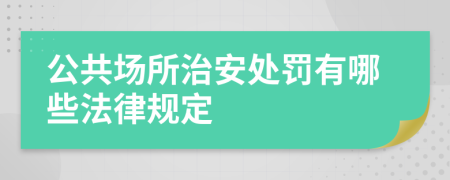 公共场所治安处罚有哪些法律规定